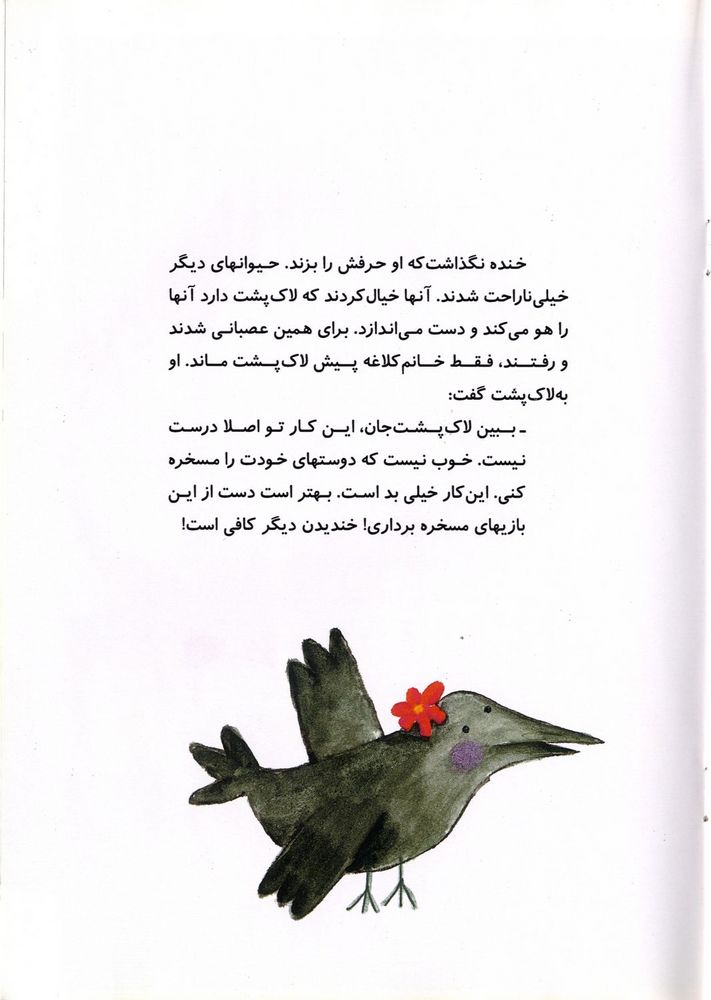 خنده نگذاشت که او حرفش را بزند. حیوانهای دیگر خیلی ناراحت شدند. آنها خیال کردند که لاک‌پشت دارد آنها را هو می‌کند و دست می‌اندازد. برای همین عصبانی شدند و رفتند، فقط خانم کلاغه پیش لاک‌پشت ماند. او به لاک‌پشت گفت:

ـ ببین لاک‌پشت‌جان، این کار تو اصلا درست نیست. خوب نیست که دوستهای خودت را مسخره کنی. این کار خیلی بد است. بهتر است دست از این بازیهای مسخره برداری! خندیدن دیگر کافی است!